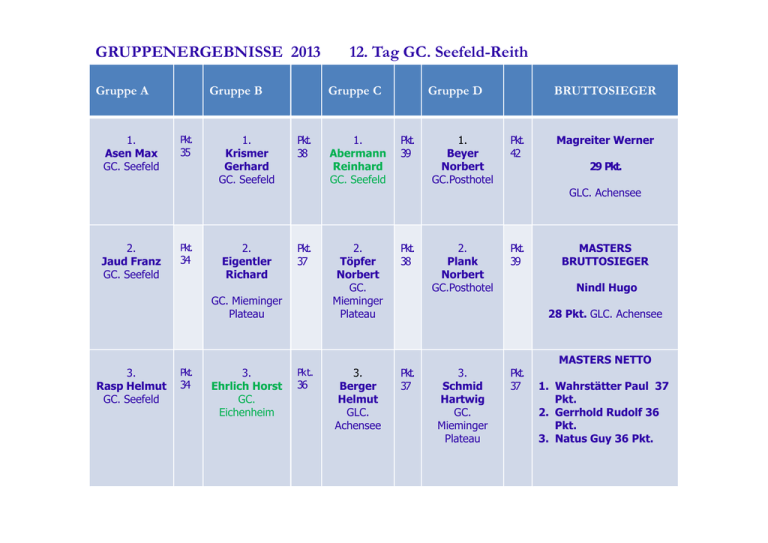 GRUPPENERGEBNISSE 2013 12. Tag GC. Seefeld-Reith

| Gruppe A | | Gruppe B | | Gruppe C | | Gruppe D | | BRUTTOSIEGER |
|---|---|---|---|---|---|---|---|---|
| 1. Asen Max GC. Seefeld | Pkt. 35 | 1. Krismer Gerhard GC. Seefeld | Pkt. 38 | 1. Abermann Reinhard GC. Seefeld | Pkt. 39 | 1. Beyer Norbert GC.Posthotel | Pkt. 42 | Magreiter Werner 29 Pkt. GLC. Achensee |
| 2. Jaud Franz GC. Seefeld | Pkt. 34 | 2. Eigentler Richard GC. Mieminger Plateau | Pkt. 37 | 2. Töpfer Norbert GC. Mieminger Plateau | Pkt. 38 | 2. Plank Norbert GC.Posthotel | Pkt. 39 | MASTERS BRUTTOSIEGER Nindl Hugo 28 Pkt. GLC. Achensee |
| 3. Rasp Helmut GC. Seefeld | Pkt. 34 | 3. Ehrlich Horst GC. Eichenheim | Pkt. 36 | 3. Berger Helmut GLC. Achensee | Pkt. 37 | 3. Schmid Hartwig GC. Mieminger Plateau | Pkt. 37 | MASTERS NETTO 1. Wahrstätter Paul 37 Pkt. 2. Gerrhold Rudolf 36 Pkt. 3. Natus Guy 36 Pkt. |